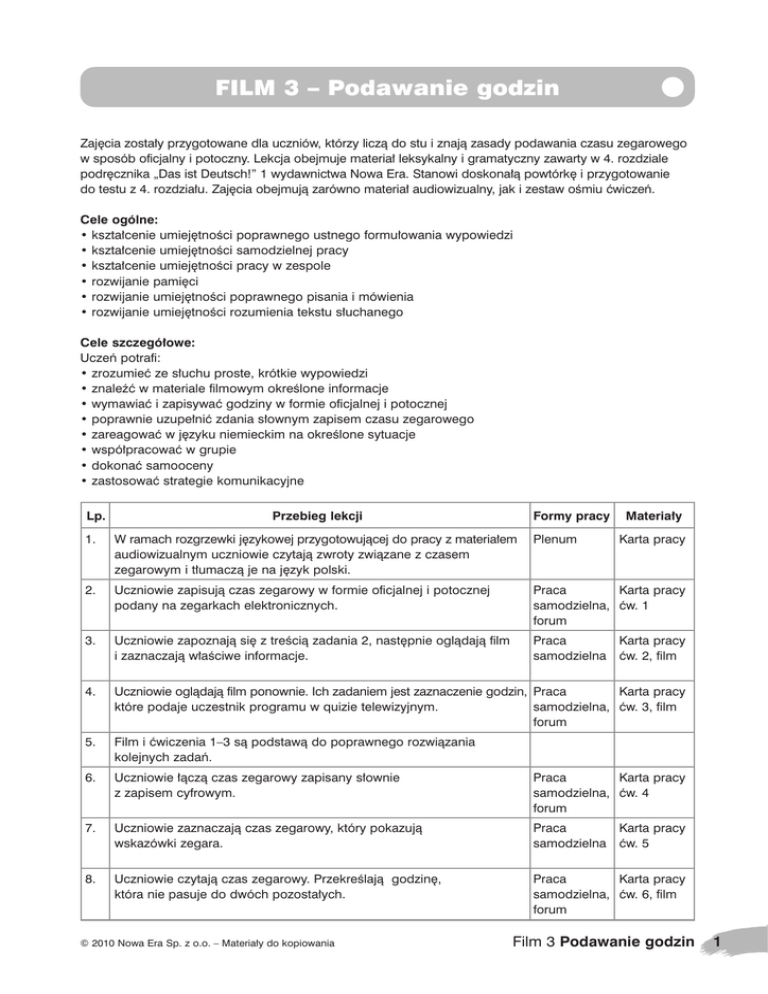 FILM 3 – Podawanie godzin

Zajęcia zostały przygotowane dla uczniów, którzy liczą do stu i znają zasady podawania czasu zegarowego w sposób oficjalny i potoczny. Lekcja obejmuje materiał leksykalny i gramatyczny zawarty w 4. rozdziale podręcznika „Das ist Deutsch!" 1 wydawnictwa Nowa Era. Stanowi doskonałą powtórkę i przygotowanie do testu z 4. rozdziału. Zajęcia obejmują zarówno materiał audiowizualny, jak i zestaw ośmiu ćwiczeń.

Cele ogólne:
• kształcenie umiejętności poprawnego ustnego formułowania wypowiedzi
• kształcenie umiejętności samodzielnej pracy
• kształcenie umiejętności pracy w zespole
• rozwijanie pamięci
• rozwijanie umiejętności poprawnego pisania i mówienia
• rozwijanie umiejętności rozumienia tekstu słuchanego

Cele szczegółowe:
Uczeń potrafi:
• zrozumieć ze słuchu proste, krótkie wypowiedzi
• znaleźć w materiale filmowym określone informacje
• wymawiać i zapisywać godziny w formie oficjalnej i potocznej
• poprawnie uzupełnić zdania słownym zapisem czasu zegarowego
• zareagować w języku niemieckim na określone sytuacje
• współpracować w grupie
• dokonać samooceny
• zastosować strategie komunikacyjne

| Lp. | Przebieg lekcji | Formy pracy | Materiały |
|---|---|---|---|
| 1. | W ramach rozgrzewki językowej przygotowującej do pracy z materiałem audiowizualnym uczniowie czytają zwroty związane z czasem zegarowym i tłumaczą je na język polski. | Plenum | Karta pracy |
| 2. | Uczniowie zapisują czas zegarowy w formie oficjalnej i potocznej podany na zegarkach elektronicznych. | Praca samodzielna, forum | Karta pracy ćw. 1 |
| 3. | Uczniowie zapoznają się z treścią zadania 2, następnie oglądają film i zaznaczają właściwe informacje. | Praca samodzielna | Karta pracy ćw. 2, film |
| 4. | Uczniowie oglądają film ponownie. Ich zadaniem jest zaznaczenie godzin, które podaje uczestnik programu w quizie telewizyjnym. | Praca samodzielna, forum | Karta pracy ćw. 3, film |
| 5. | Film i ćwiczenia 1–3 są podstawą do poprawnego rozwiązania kolejnych zadań. | | |
| 6. | Uczniowie łączą czas zegarowy zapisany słownie z zapisem cyfrowym. | Praca samodzielna, forum | Karta pracy ćw. 4 |
| 7. | Uczniowie zaznaczają czas zegarowy, który pokazują wskazówki zegara. | Praca samodzielna | Karta pracy ćw. 5 |
| 8. | Uczniowie czytają czas zegarowy. Przekreślają godzinę, która nie pasuje do dwóch pozostałych. | Praca samodzielna, forum | Karta pracy ćw. 6, film |

© 2010 Nowa Era Sp. z o.o. – Materiały do kopiowania

Film 3 Podawanie godzin 1